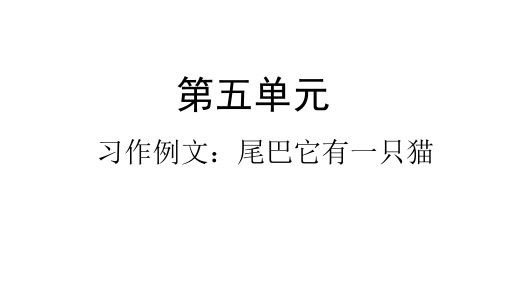 第五单元

习作例文：尾巴它有一只猫